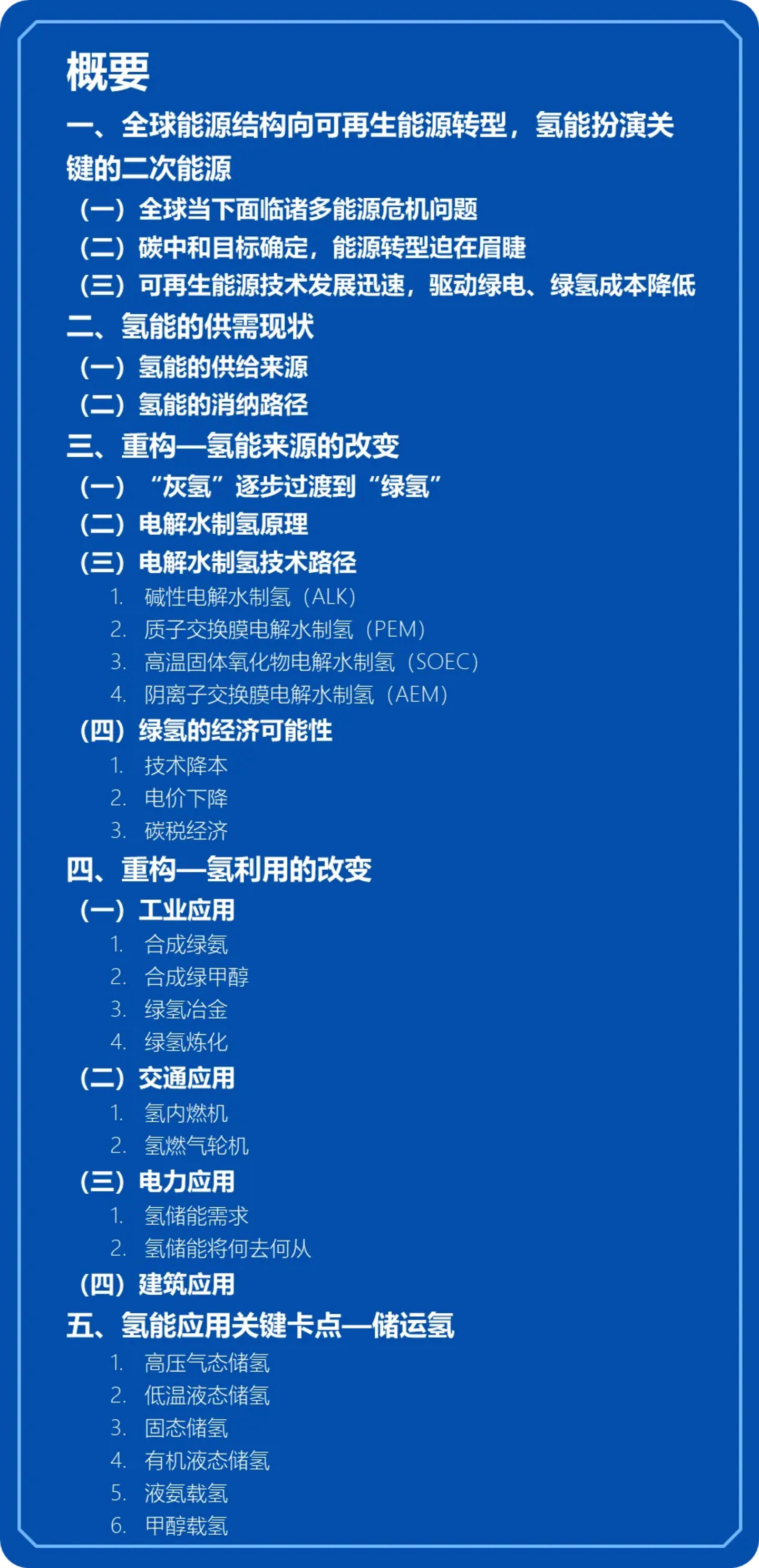 概要

一、全球能源结构向可再生能源转型，氢能扮演关键的二次能源

（一）全球当下面临诸多能源危机问题

（二）碳中和目标确定，能源转型迫在眉睫

（三）可再生能源技术发展迅速，驱动绿电、绿氢成本降低

二、氢能的供需现状

（一）氢能的供给来源

（二）氢能的消纳路径

三、重构—氢能来源的改变

（一）“灰氢”逐步过渡到“绿氢”

（二）电解水制氢原理

（三）电解水制氢技术路径

1. 碱性电解水制氢（ALK）

2. 质子交换膜电解水制氢（PEM）

3. 高温固体氧化物电解水制氢（SOEC）

4. 阴离子交换膜电解水制氢（AEM）

（四）绿氢的经济可能性

1. 技术降本

2. 电价下降

3. 碳税经济

四、重构—氢利用的改变

（一）工业应用

1. 合成绿氨

2. 合成绿甲醇

3. 绿氢冶金

4. 绿氢炼化

（二）交通应用

1. 氢内燃机

2. 氢燃气轮机

（三）电力应用

1. 氢储能需求

2. 氢储能将何去何从

（四）建筑应用

五、氢能应用关键卡点—储运氢

1. 高压气态储氢

2. 低温液态储氢

3. 固态储氢

4. 有机液态储氢

5. 液氨载氢

6. 甲醇载氢